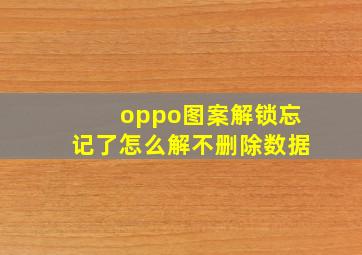 oppo图案解锁忘记了怎么解不删除数据